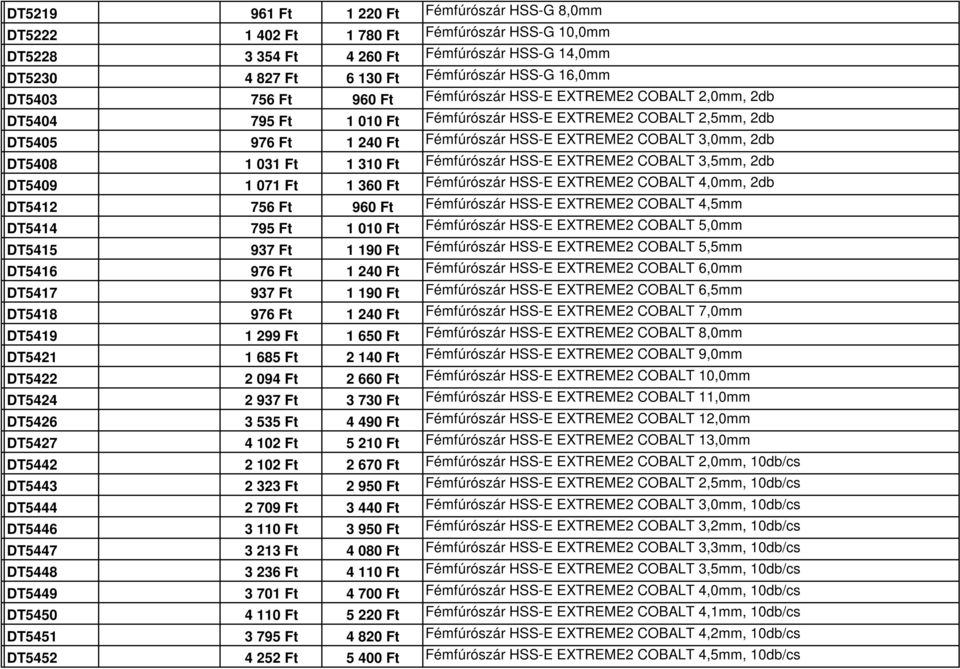 | | | | |
|---|---|---|---|
| DT5219 | 961 Ft | 1 220 Ft | Fémfúrószár HSS-G 8,0mm |
| DT5222 | 1 402 Ft | 1 780 Ft | Fémfúrószár HSS-G 10,0mm |
| DT5228 | 3 354 Ft | 4 260 Ft | Fémfúrószár HSS-G 14,0mm |
| DT5230 | 4 827 Ft | 6 130 Ft | Fémfúrószár HSS-G 16,0mm |
| DT5403 | 756 Ft | 960 Ft | Fémfúrószár HSS-E EXTREME2 COBALT 2,0mm, 2db |
| DT5404 | 795 Ft | 1 010 Ft | Fémfúrószár HSS-E EXTREME2 COBALT 2,5mm, 2db |
| DT5405 | 976 Ft | 1 240 Ft | Fémfúrószár HSS-E EXTREME2 COBALT 3,0mm, 2db |
| DT5408 | 1 031 Ft | 1 310 Ft | Fémfúrószár HSS-E EXTREME2 COBALT 3,5mm, 2db |
| DT5409 | 1 071 Ft | 1 360 Ft | Fémfúrószár HSS-E EXTREME2 COBALT 4,0mm, 2db |
| DT5412 | 756 Ft | 960 Ft | Fémfúrószár HSS-E EXTREME2 COBALT 4,5mm |
| DT5414 | 795 Ft | 1 010 Ft | Fémfúrószár HSS-E EXTREME2 COBALT 5,0mm |
| DT5415 | 937 Ft | 1 190 Ft | Fémfúrószár HSS-E EXTREME2 COBALT 5,5mm |
| DT5416 | 976 Ft | 1 240 Ft | Fémfúrószár HSS-E EXTREME2 COBALT 6,0mm |
| DT5417 | 937 Ft | 1 190 Ft | Fémfúrószár HSS-E EXTREME2 COBALT 6,5mm |
| DT5418 | 976 Ft | 1 240 Ft | Fémfúrószár HSS-E EXTREME2 COBALT 7,0mm |
| DT5419 | 1 299 Ft | 1 650 Ft | Fémfúrószár HSS-E EXTREME2 COBALT 8,0mm |
| DT5421 | 1 685 Ft | 2 140 Ft | Fémfúrószár HSS-E EXTREME2 COBALT 9,0mm |
| DT5422 | 2 094 Ft | 2 660 Ft | Fémfúrószár HSS-E EXTREME2 COBALT 10,0mm |
| DT5424 | 2 937 Ft | 3 730 Ft | Fémfúrószár HSS-E EXTREME2 COBALT 11,0mm |
| DT5426 | 3 535 Ft | 4 490 Ft | Fémfúrószár HSS-E EXTREME2 COBALT 12,0mm |
| DT5427 | 4 102 Ft | 5 210 Ft | Fémfúrószár HSS-E EXTREME2 COBALT 13,0mm |
| DT5442 | 2 102 Ft | 2 670 Ft | Fémfúrószár HSS-E EXTREME2 COBALT 2,0mm, 10db/cs |
| DT5443 | 2 323 Ft | 2 950 Ft | Fémfúrószár HSS-E EXTREME2 COBALT 2,5mm, 10db/cs |
| DT5444 | 2 709 Ft | 3 440 Ft | Fémfúrószár HSS-E EXTREME2 COBALT 3,0mm, 10db/cs |
| DT5446 | 3 110 Ft | 3 950 Ft | Fémfúrószár HSS-E EXTREME2 COBALT 3,2mm, 10db/cs |
| DT5447 | 3 213 Ft | 4 080 Ft | Fémfúrószár HSS-E EXTREME2 COBALT 3,3mm, 10db/cs |
| DT5448 | 3 236 Ft | 4 110 Ft | Fémfúrószár HSS-E EXTREME2 COBALT 3,5mm, 10db/cs |
| DT5449 | 3 701 Ft | 4 700 Ft | Fémfúrószár HSS-E EXTREME2 COBALT 4,0mm, 10db/cs |
| DT5450 | 4 110 Ft | 5 220 Ft | Fémfúrószár HSS-E EXTREME2 COBALT 4,1mm, 10db/cs |
| DT5451 | 3 795 Ft | 4 820 Ft | Fémfúrószár HSS-E EXTREME2 COBALT 4,2mm, 10db/cs |
| DT5452 | 4 252 Ft | 5 400 Ft | Fémfúrószár HSS-E EXTREME2 COBALT 4,5mm, 10db/cs |